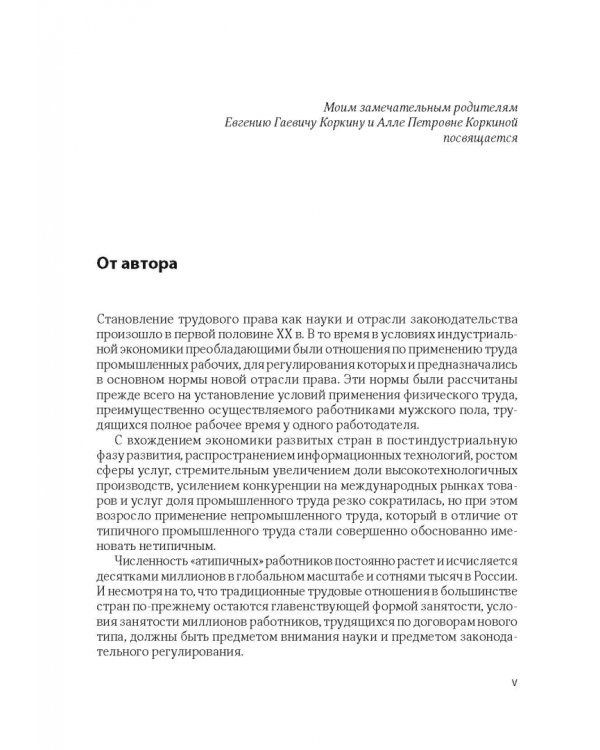 Моим замечательным родителям
Евгению Гаевичу Коркину и Алле Петровне Коркиной
посвящается

От автора

Становление трудового права как науки и отрасли законодательства произошло в первой половине XX в. В то время в условиях индустриальной экономики преобладающими были отношения по применению труда промышленных рабочих, для регулирования которых и предназначались в основном нормы новой отрасли права. Эти нормы были рассчитаны прежде всего на установление условий применения физического труда, преимущественно осуществляемого работниками мужского пола, трудящихся полное рабочее время у одного работодателя.

С вхождением экономики развитых стран в постиндустриальную фазу развития, распространением информационных технологий, ростом сферы услуг, стремительным увеличением доли высокотехнологичных производств, усилением конкуренции на международных рынках товаров и услуг доля промышленного труда резко сократилась, но при этом возросло применение непромышленного труда, который в отличие от типичного промышленного труда стали совершенно обоснованно именовать нетипичным.

Численность «атипичных» работников постоянно растет и исчисляется десятками миллионов в глобальном масштабе и сотнями тысяч в России. И несмотря на то, что традиционные трудовые отношения в большинстве стран по-прежнему остаются главенствующей формой занятости, условия занятости миллионов работников, трудящихся по договорам нового типа, должны быть предметом внимания науки и предметом законодательного регулирования.

V